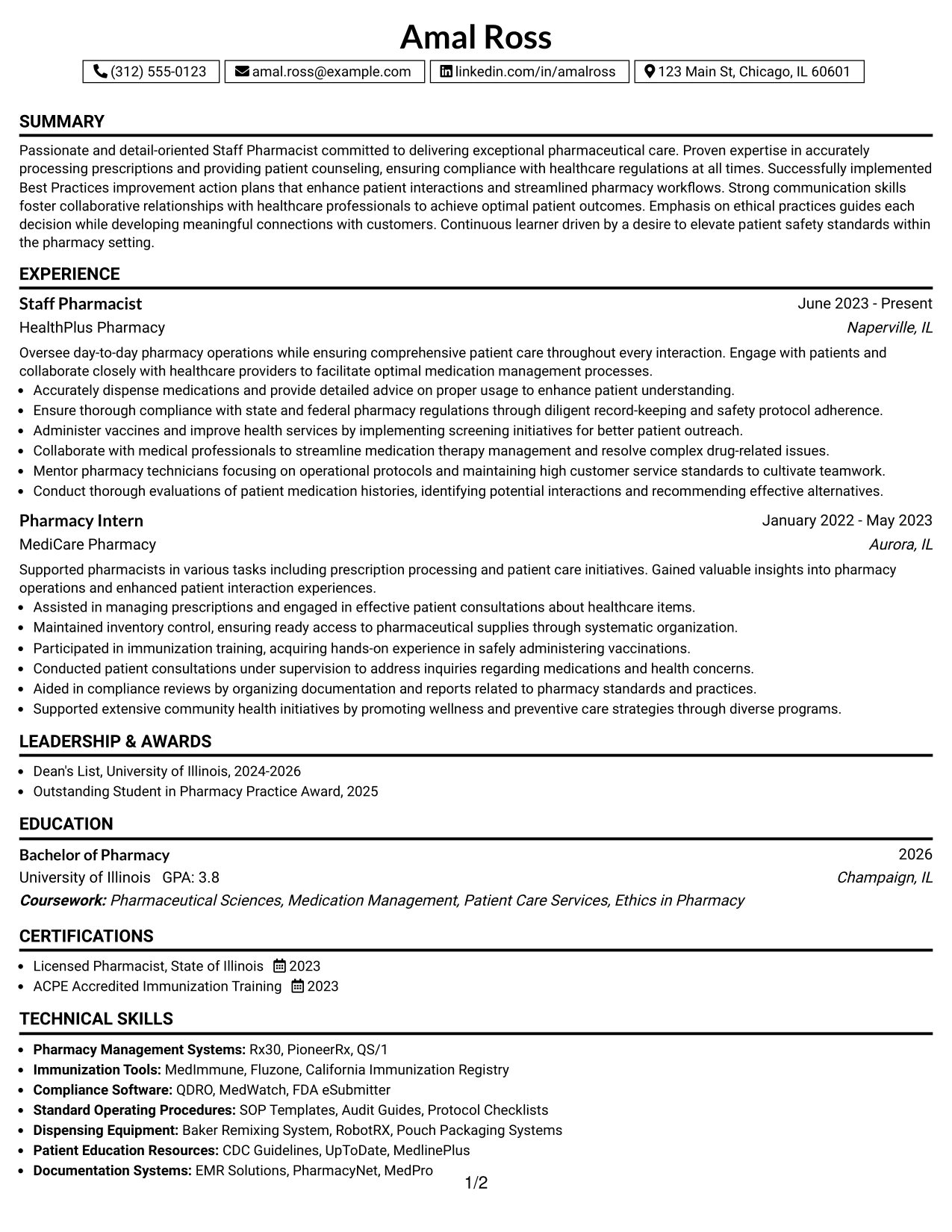 Amal Ross

(312) 555-0123 amal.ross@example.com linkedin.com/in/amalross 123 Main St, Chicago, IL 60601

SUMMARY

Passionate and detail-oriented Staff Pharmacist committed to delivering exceptional pharmaceutical care. Proven expertise in accurately processing prescriptions and providing patient counseling, ensuring compliance with healthcare regulations at all times. Successfully implemented Best Practices improvement action plans that enhance patient interactions and streamlined pharmacy workflows. Strong communication skills foster collaborative relationships with healthcare professionals to achieve optimal patient outcomes. Emphasis on ethical practices guides each decision while developing meaningful connections with customers. Continuous learner driven by a desire to elevate patient safety standards within the pharmacy setting.

EXPERIENCE

Staff Pharmacist
June 2023 - Present
HealthPlus Pharmacy
Naperville, IL

Oversee day-to-day pharmacy operations while ensuring comprehensive patient care throughout every interaction. Engage with patients and collaborate closely with healthcare providers to facilitate optimal medication management processes.
• Accurately dispense medications and provide detailed advice on proper usage to enhance patient understanding.
• Ensure thorough compliance with state and federal pharmacy regulations through diligent record-keeping and safety protocol adherence.
• Administer vaccines and improve health services by implementing screening initiatives for better patient outreach.
• Collaborate with medical professionals to streamline medication therapy management and resolve complex drug-related issues.
• Mentor pharmacy technicians focusing on operational protocols and maintaining high customer service standards to cultivate teamwork.
• Conduct thorough evaluations of patient medication histories, identifying potential interactions and recommending effective alternatives.

Pharmacy Intern
January 2022 - May 2023
MediCare Pharmacy
Aurora, IL

Supported pharmacists in various tasks including prescription processing and patient care initiatives. Gained valuable insights into pharmacy operations and enhanced patient interaction experiences.
• Assisted in managing prescriptions and engaged in effective patient consultations about healthcare items.
• Maintained inventory control, ensuring ready access to pharmaceutical supplies through systematic organization.
• Participated in immunization training, acquiring hands-on experience in safely administering vaccinations.
• Conducted patient consultations under supervision to address inquiries regarding medications and health concerns.
• Aided in compliance reviews by organizing documentation and reports related to pharmacy standards and practices.
• Supported extensive community health initiatives by promoting wellness and preventive care strategies through diverse programs.

LEADERSHIP & AWARDS

• Dean's List, University of Illinois, 2024-2026
• Outstanding Student in Pharmacy Practice Award, 2025

EDUCATION

Bachelor of Pharmacy
2026
University of Illinois GPA: 3.8
Champaign, IL
Coursework: Pharmaceutical Sciences, Medication Management, Patient Care Services, Ethics in Pharmacy

CERTIFICATIONS

• Licensed Pharmacist, State of Illinois 2023
• ACPE Accredited Immunization Training 2023

TECHNICAL SKILLS

• Pharmacy Management Systems: Rx30, PioneerRx, QS/1
• Immunization Tools: MedImmune, Fluzone, California Immunization Registry
• Compliance Software: QDRO, MedWatch, FDA eSubmitter
• Standard Operating Procedures: SOP Templates, Audit Guides, Protocol Checklists
• Dispensing Equipment: Baker Remixing System, RobotRX, Pouch Packaging Systems
• Patient Education Resources: CDC Guidelines, UpToDate, MedlinePlus
• Documentation Systems: EMR Solutions, PharmacyNet, MedPro

1/2